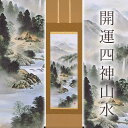 開運四神山水